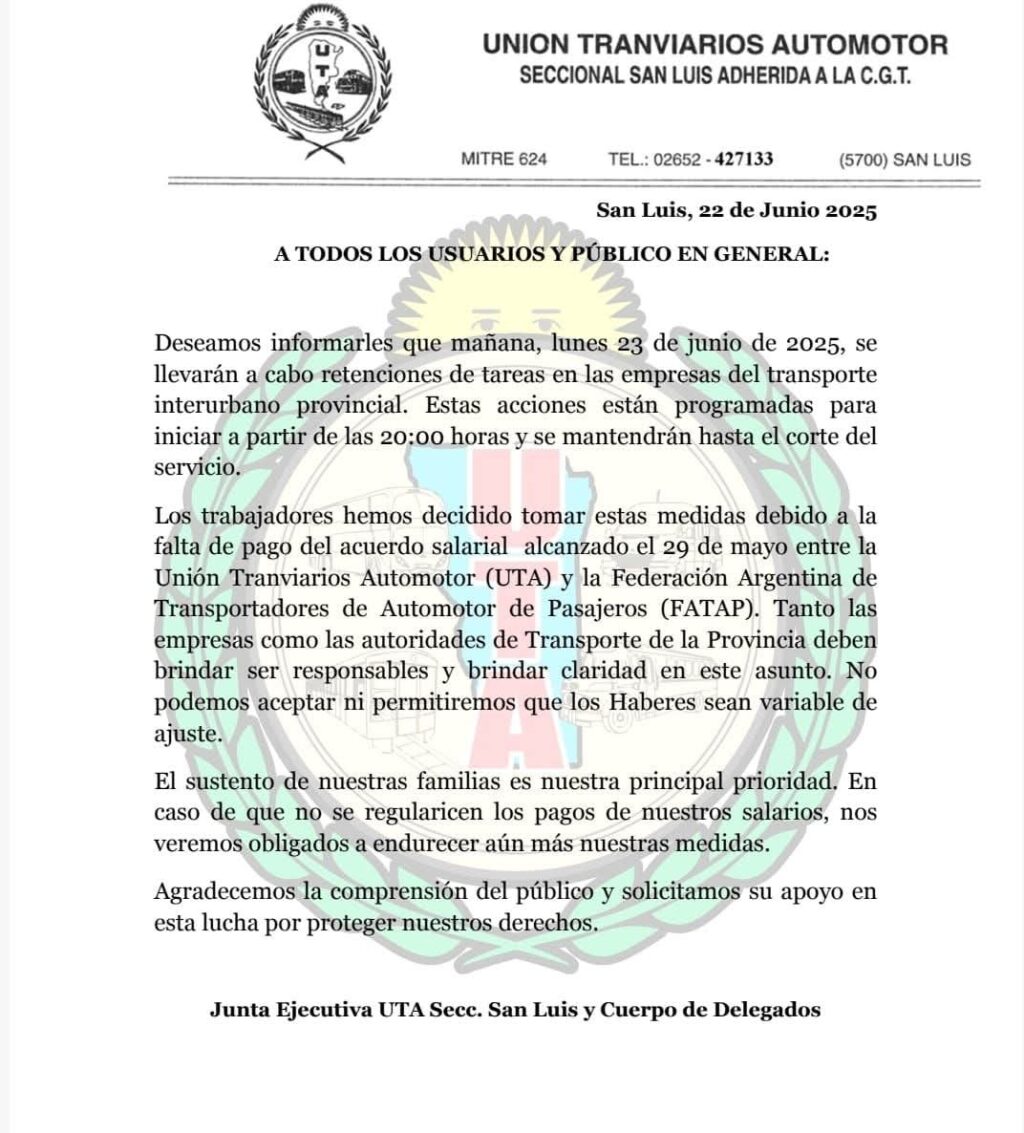 UTA

UNION TRANVIARIOS AUTOMOTOR
SECCIONAL SAN LUIS ADHERIDA A LA C.G.T.

MITRE 624 TEL.: 02652 - 427133 (5700) SAN LUIS

San Luis, 22 de Junio 2025

A TODOS LOS USUARIOS Y PÚBLICO EN GENERAL:

Deseamos informarles que mañana, lunes 23 de junio de 2025, se llevarán a cabo retenciones de tareas en las empresas del transporte interurbano provincial. Estas acciones están programadas para iniciar a partir de las 20:00 horas y se mantendrán hasta el corte del servicio.

Los trabajadores hemos decidido tomar estas medidas debido a la falta de pago del acuerdo salarial alcanzado el 29 de mayo entre la Unión Tranviarios Automotor (UTA) y la Federación Argentina de Transportadores de Automotor de Pasajeros (FATAP). Tanto las empresas como las autoridades de Transporte de la Provincia deben brindar ser responsables y brindar claridad en este asunto. No podemos aceptar ni permitiremos que los Haberes sean variable de ajuste.

El sustento de nuestras familias es nuestra principal prioridad. En caso de que no se regularicen los pagos de nuestros salarios, nos veremos obligados a endurecer aún más nuestras medidas.

Agradecemos la comprensión del público y solicitamos su apoyo en esta lucha por proteger nuestros derechos.

Junta Ejecutiva UTA Secc. San Luis y Cuerpo de Delegados